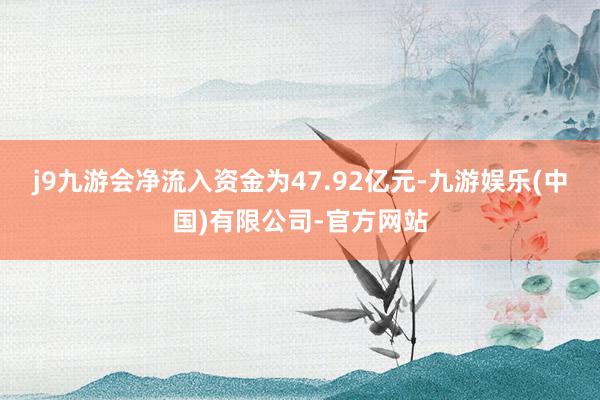 j9九游会净流入资金为47.92亿元-九游娱乐(中国)有限公司-官方网站